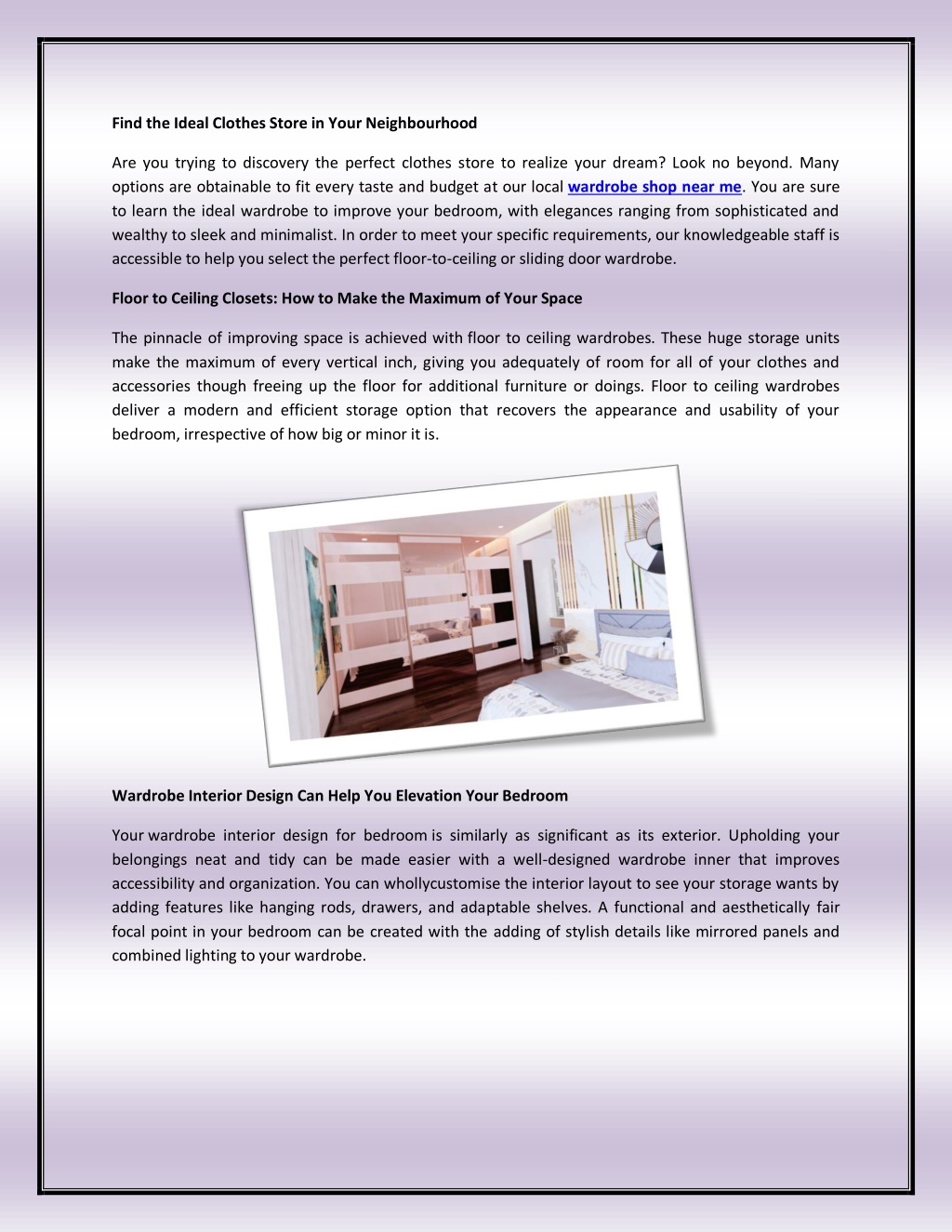 Find the Ideal Clothes Store in Your Neighbourhood

Are you trying to discovery the perfect clothes store to realize your dream? Look no beyond. Many options are obtainable to fit every taste and budget at our local wardrobe shop near me. You are sure to learn the ideal wardrobe to improve your bedroom, with elegances ranging from sophisticated and wealthy to sleek and minimalist. In order to meet your specific requirements, our knowledgeable staff is accessible to help you select the perfect floor-to-ceiling or sliding door wardrobe.

Floor to Ceiling Closets: How to Make the Maximum of Your Space

The pinnacle of improving space is achieved with floor to ceiling wardrobes. These huge storage units make the maximum of every vertical inch, giving you adequately of room for all of your clothes and accessories though freeing up the floor for additional furniture or doings. Floor to ceiling wardrobes deliver a modern and efficient storage option that recovers the appearance and usability of your bedroom, irrespective of how big or minor it is.

Wardrobe Interior Design Can Help You Elevation Your Bedroom

Your wardrobe interior design for bedroom is similarly as significant as its exterior. Upholding your belongings neat and tidy can be made easier with a well-designed wardrobe inner that improves accessibility and organization. You can whollycustomise the interior layout to see your storage wants by adding features like hanging rods, drawers, and adaptable shelves. A functional and aesthetically fair focal point in your bedroom can be created with the adding of stylish details like mirrored panels and combined lighting to your wardrobe.